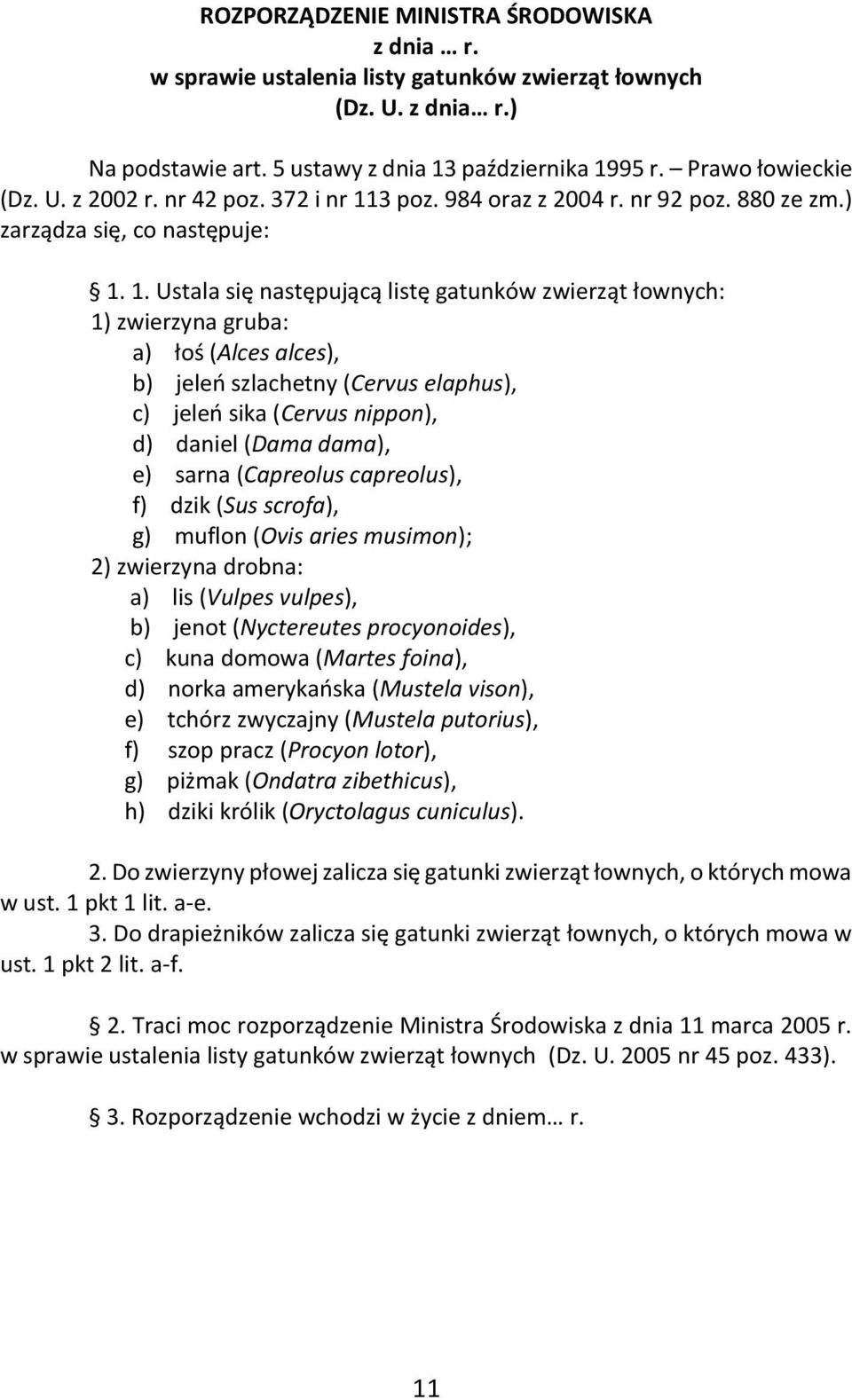 ROZPORZĄDZENIE MINISTRA ŚRODOWISKA
z dnia … r.
w sprawie ustalenia listy gatunków zwierząt łownych
(Dz. U. z dnia… r.)

Na podstawie art. 5 ustawy z dnia 13 października 1995 r. – Prawo łowieckie (Dz. U. z 2002 r. nr 42 poz. 372 i nr 113 poz. 984 oraz z 2004 r. nr 92 poz. 880 ze zm.) zarządza się, co następuje:

§ 1. 1. Ustala się następującą listę gatunków zwierząt łownych:
1) zwierzyna gruba:
a) łoś (Alces alces),
b) jeleń szlachetny (Cervus elaphus),
c) jeleń sika (Cervus nippon),
d) daniel (Dama dama),
e) sarna (Capreolus capreolus),
f) dzik (Sus scrofa),
g) muflon (Ovis aries musimon);
2) zwierzyna drobna:
a) lis (Vulpes vulpes),
b) jenot (Nyctereutes procyonoides),
c) kuna domowa (Martes foina),
d) norka amerykańska (Mustela vison),
e) tchórz zwyczajny (Mustela putorius),
f) szop pracz (Procyon lotor),
g) piżmak (Ondatra zibethicus),
h) dziki królik (Oryctolagus cuniculus).

2. Do zwierzyny płowej zalicza się gatunki zwierząt łownych, o których mowa w ust. 1 pkt 1 lit. a-e.
3. Do drapieżników zalicza się gatunki zwierząt łownych, o których mowa w ust. 1 pkt 2 lit. a-f.

§ 2. Traci moc rozporządzenie Ministra Środowiska z dnia 11 marca 2005 r. w sprawie ustalenia listy gatunków zwierząt łownych (Dz. U. 2005 nr 45 poz. 433).

§ 3. Rozporządzenie wchodzi w życie z dniem… r.

11